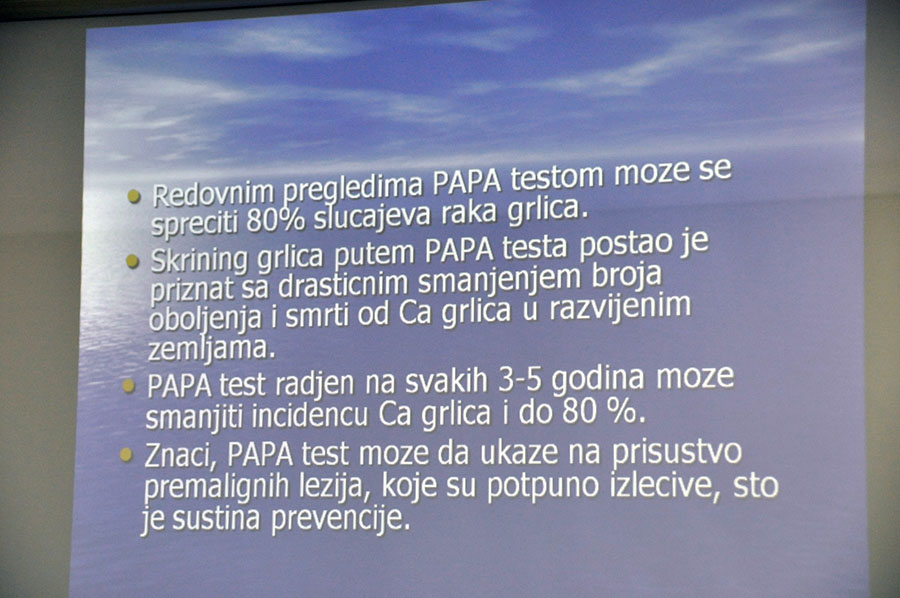 - Redovnim pregledima PAPA testom moze se spreciti 80% slucajeva raka grlica.
- Skrining grlica putem PAPA testa postao je priznat sa drasticnim smanjenjem broja oboljenja i smrti od Ca grlica u razvijenim zemljama.
- PAPA test radjen na svakih 3-5 godina moze smanjiti incidencu Ca grlica i do 80 %.
- Znaci, PAPA test moze da ukaze na prisustvo premalignih lezija, koje su potpuno izlecive, sto je sustina prevencije.